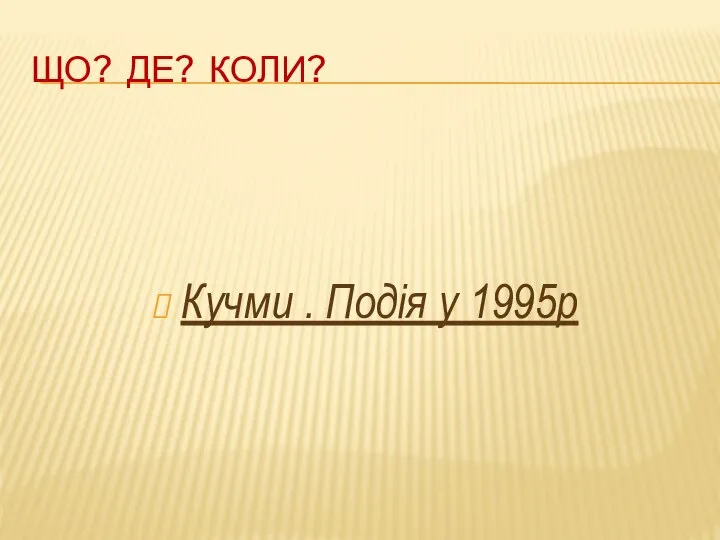 ЩО? ДЕ? КОЛИ?

Кучми . Подія у 1995р